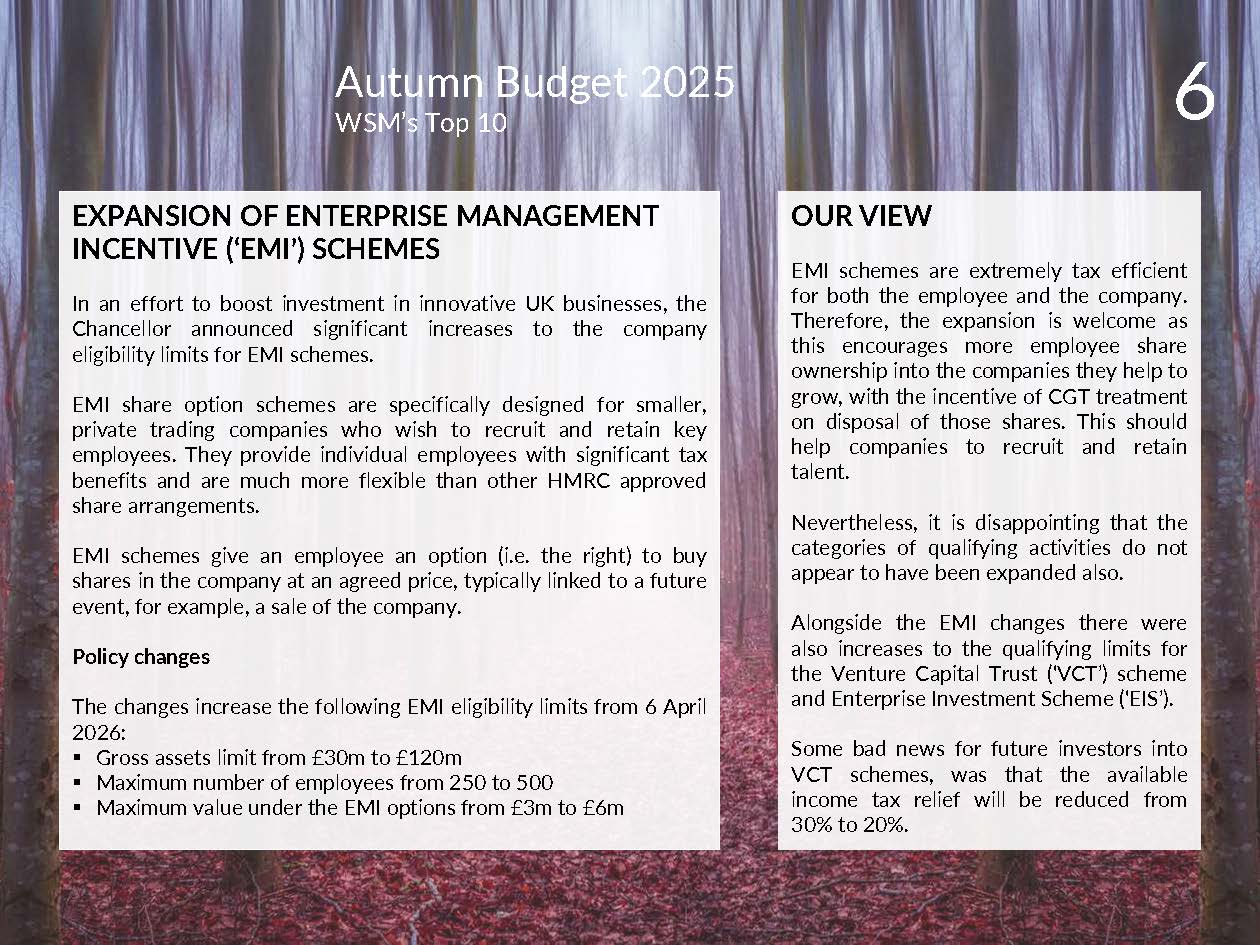 Autumn Budget 2025
WSM's Top 10

6

EXPANSION OF ENTERPRISE MANAGEMENT INCENTIVE ('EMI') SCHEMES

In an effort to boost investment in innovative UK businesses, the Chancellor announced significant increases to the company eligibility limits for EMI schemes.

EMI share option schemes are specifically designed for smaller, private trading companies who wish to recruit and retain key employees. They provide individual employees with significant tax benefits and are much more flexible than other HMRC approved share arrangements.

EMI schemes give an employee an option (i.e. the right) to buy shares in the company at an agreed price, typically linked to a future event, for example, a sale of the company.

Policy changes

The changes increase the following EMI eligibility limits from 6 April 2026:
▪ Gross assets limit from £30m to £120m
▪ Maximum number of employees from 250 to 500
▪ Maximum value under the EMI options from £3m to £6m

OUR VIEW

EMI schemes are extremely tax efficient for both the employee and the company. Therefore, the expansion is welcome as this encourages more employee share ownership into the companies they help to grow, with the incentive of CGT treatment on disposal of those shares. This should help companies to recruit and retain talent.

Nevertheless, it is disappointing that the categories of qualifying activities do not appear to have been expanded also.

Alongside the EMI changes there were also increases to the qualifying limits for the Venture Capital Trust ('VCT') scheme and Enterprise Investment Scheme ('EIS').

Some bad news for future investors into VCT schemes, was that the available income tax relief will be reduced from 30% to 20%.